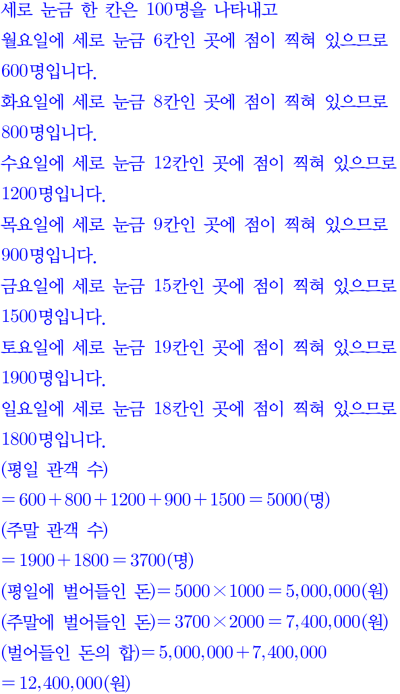 세로 눈금 한 칸은 100명을 나타내고
월요일에 세로 눈금 6칸인 곳에 점이 찍혀 있으므로 600명입니다.
화요일에 세로 눈금 8칸인 곳에 점이 찍혀 있으므로 800명입니다.
수요일에 세로 눈금 12칸인 곳에 점이 찍혀 있으므로 1200명입니다.
목요일에 세로 눈금 9칸인 곳에 점이 찍혀 있으므로 900명입니다.
금요일에 세로 눈금 15칸인 곳에 점이 찍혀 있으므로 1500명입니다.
토요일에 세로 눈금 19칸인 곳에 점이 찍혀 있으므로 1900명입니다.
일요일에 세로 눈금 18칸인 곳에 점이 찍혀 있으므로 1800명입니다.
(평일 관객 수)
$=600+800+1200+900+1500=5000$(명)
(주말 관객 수)
$=1900+1800=3700$(명)
(평일에 벌어들인 돈)$=5000\times1000=5,000,000$(원)
(주말에 벌어들인 돈)$=3700\times2000=7,400,000$(원)
(벌어들인 돈의 합)$=5,000,000+7,400,000$
$=12,400,000$(원)